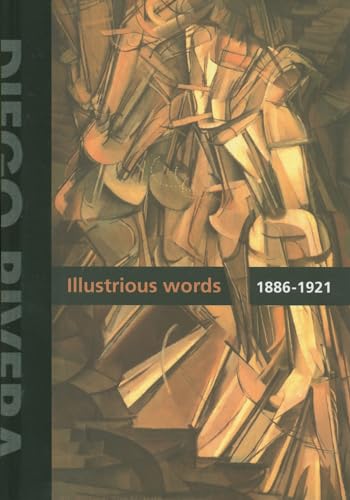 DIEGO RIVERA

Illustrious words 1886-1921